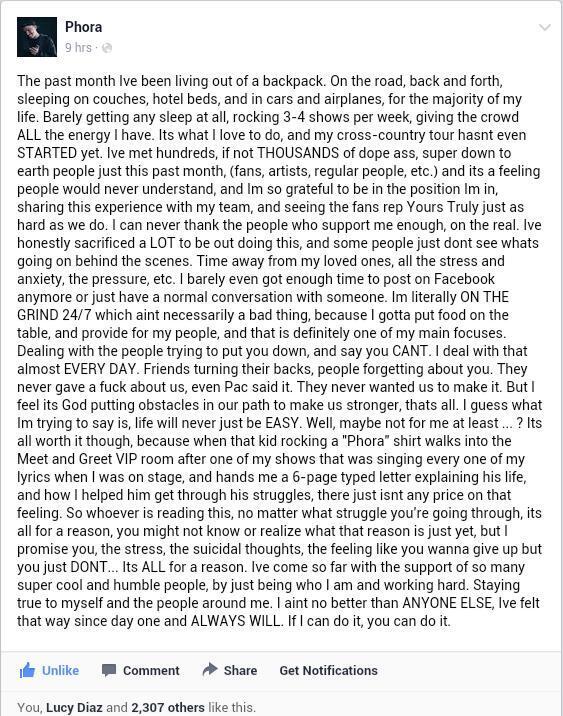 Phora
9 hrs ·

The past month Ive been living out of a backpack. On the road, back and forth, sleeping on couches, hotel beds, and in cars and airplanes, for the majority of my life. Barely getting any sleep at all, rocking 3-4 shows per week, giving the crowd ALL the energy I have. Its what I love to do, and my cross-country tour hasnt even STARTED yet. Ive met hundreds, if not THOUSANDS of dope ass, super down to earth people just this past month, (fans, artists, regular people, etc.) and its a feeling people would never understand, and Im so grateful to be in the position Im in, sharing this experience with my team, and seeing the fans rep Yours Truly just as hard as we do. I can never thank the people who support me enough, on the real. Ive honestly sacrificed a LOT to be out doing this, and some people just dont see whats going on behind the scenes. Time away from my loved ones, all the stress and anxiety, the pressure, etc. I barely even got enough time to post on Facebook anymore or just have a normal conversation with someone. Im literally ON THE GRIND 24/7 which aint necessarily a bad thing, because I gotta put food on the table, and provide for my people, and that is definitely one of my main focuses. Dealing with the people trying to put you down, and say you CANT. I deal with that almost EVERY DAY. Friends turning their backs, people forgetting about you. They never gave a fuck about us, even Pac said it. They never wanted us to make it. But I feel its God putting obstacles in our path to make us stronger, thats all. I guess what Im trying to say is, life will never just be EASY. Well, maybe not for me at least ... ? Its all worth it though, because when that kid rocking a "Phora" shirt walks into the Meet and Greet VIP room after one of my shows that was singing every one of my lyrics when I was on stage, and hands me a 6-page typed letter explaining his life, and how I helped him get through his struggles, there just isnt any price on that feeling. So whoever is reading this, no matter what struggle you're going through, its all for a reason, you might not know or realize what that reason is just yet, but I promise you, the stress, the suicidal thoughts, the feeling like you wanna give up but you just DONT... Its ALL for a reason. Ive come so far with the support of so many super cool and humble people, by just being who I am and working hard. Staying true to myself and the people around me. I aint no better than ANYONE ELSE, Ive felt that way since day one and ALWAYS WILL. If I can do it, you can do it.

Unlike Comment Share Get Notifications

You, Lucy Diaz and 2,307 others like this.